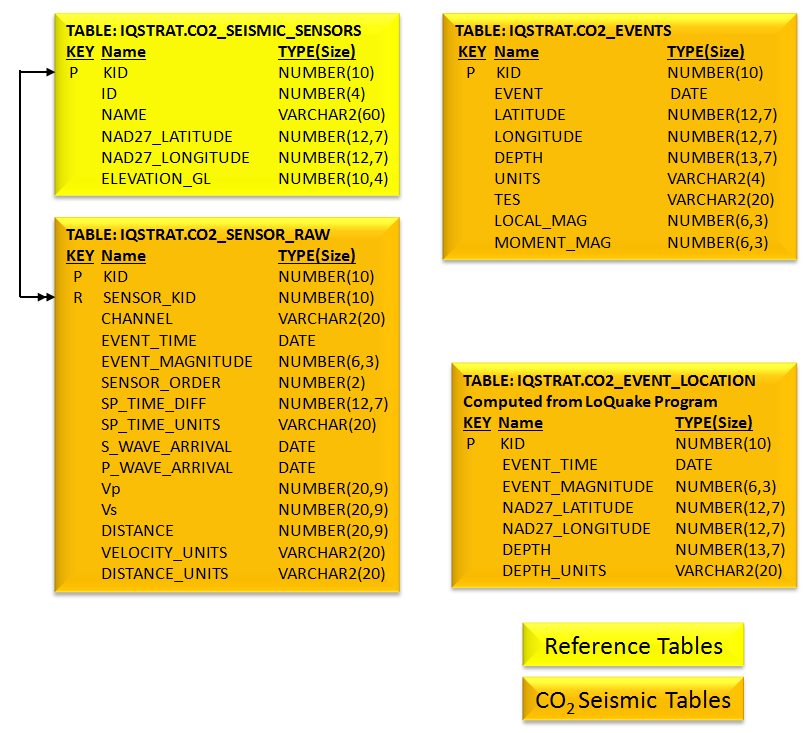 TABLE: IQSTRAT.CO2_SEISMIC_SENSORS

| KEY | Name | TYPE(Size) |
|---|---|---|
| P | KID | NUMBER(10) |
| | ID | NUMBER(4) |
| | NAME | VARCHAR2(60) |
| | NAD27_LATITUDE | NUMBER(12,7) |
| | NAD27_LONGITUDE | NUMBER(12,7) |
| | ELEVATION_GL | NUMBER(10,4) |

TABLE: IQSTRAT.CO2_SENSOR_RAW

| KEY | Name | TYPE(Size) |
|---|---|---|
| P | KID | NUMBER(10) |
| R | SENSOR_KID | NUMBER(10) |
| | CHANNEL | VARCHAR2(20) |
| | EVENT_TIME | DATE |
| | EVENT_MAGNITUDE | NUMBER(6,3) |
| | SENSOR_ORDER | NUMBER(2) |
| | SP_TIME_DIFF | NUMBER(12,7) |
| | SP_TIME_UNITS | VARCHAR(20) |
| | S_WAVE_ARRIVAL | DATE |
| | P_WAVE_ARRIVAL | DATE |
| | Vp | NUMBER(20,9) |
| | Vs | NUMBER(20,9) |
| | DISTANCE | NUMBER(20,9) |
| | VELOCITY_UNITS | VARCHAR2(20) |
| | DISTANCE_UNITS | VARCHAR2(20) |

TABLE: IQSTRAT.CO2_EVENTS

| KEY | Name | TYPE(Size) |
|---|---|---|
| P | KID | NUMBER(10) |
| | EVENT | DATE |
| | LATITUDE | NUMBER(12,7) |
| | LONGITUDE | NUMBER(12,7) |
| | DEPTH | NUMBER(13,7) |
| | UNITS | VARCHAR2(4) |
| | TES | VARCHAR2(20) |
| | LOCAL_MAG | NUMBER(6,3) |
| | MOMENT_MAG | NUMBER(6,3) |

TABLE: IQSTRAT.CO2_EVENT_LOCATION
Computed from LoQuake Program

| KEY | Name | TYPE(Size) |
|---|---|---|
| P | KID | NUMBER(10) |
| | EVENT_TIME | DATE |
| | EVENT_MAGNITUDE | NUMBER(6,3) |
| | NAD27_LATITUDE | NUMBER(12,7) |
| | NAD27_LONGITUDE | NUMBER(12,7) |
| | DEPTH | NUMBER(13,7) |
| | DEPTH_UNITS | VARCHAR2(20) |

Reference Tables

$CO_2$ Seismic Tables